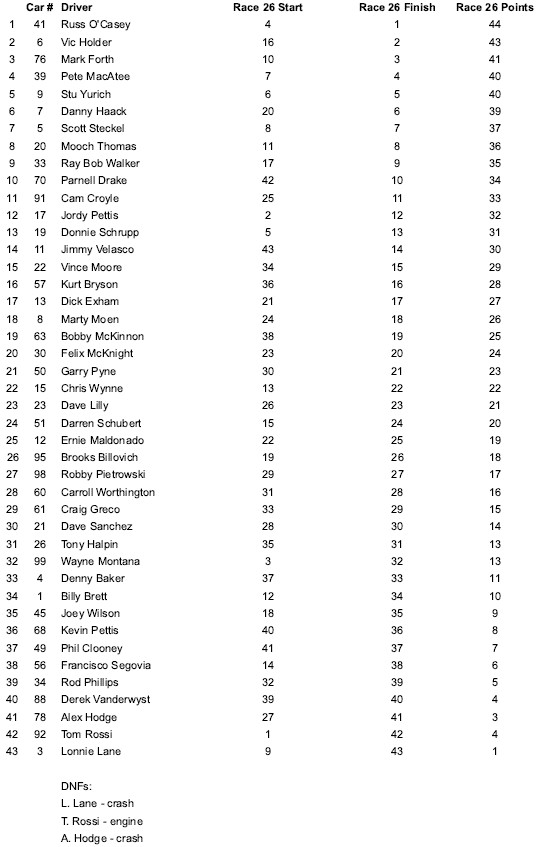 |  | Car # | Driver | Race 26 Start | Race 26 Finish | Race 26 Points |
|---|---|---|---|---|---|
| 1 | 41 | Russ O'Casey | 4 | 1 | 44 |
| 2 | 6 | Vic Holder | 16 | 2 | 43 |
| 3 | 76 | Mark Forth | 10 | 3 | 41 |
| 4 | 39 | Pete MacAtee | 7 | 4 | 40 |
| 5 | 9 | Stu Yurich | 6 | 5 | 40 |
| 6 | 7 | Danny Haack | 20 | 6 | 39 |
| 7 | 5 | Scott Steckel | 8 | 7 | 37 |
| 8 | 20 | Mooch Thomas | 11 | 8 | 36 |
| 9 | 33 | Ray Bob Walker | 17 | 9 | 35 |
| 10 | 70 | Parnell Drake | 42 | 10 | 34 |
| 11 | 91 | Cam Croyle | 25 | 11 | 33 |
| 12 | 17 | Jordy Pettis | 2 | 12 | 32 |
| 13 | 19 | Donnie Schrupp | 5 | 13 | 31 |
| 14 | 11 | Jimmy Velasco | 43 | 14 | 30 |
| 15 | 22 | Vince Moore | 34 | 15 | 29 |
| 16 | 57 | Kurt Bryson | 36 | 16 | 28 |
| 17 | 13 | Dick Exham | 21 | 17 | 27 |
| 18 | 8 | Marty Moen | 24 | 18 | 26 |
| 19 | 63 | Bobby McKinnon | 38 | 19 | 25 |
| 20 | 30 | Felix McKnight | 23 | 20 | 24 |
| 21 | 50 | Garry Pyne | 30 | 21 | 23 |
| 22 | 15 | Chris Wynne | 13 | 22 | 22 |
| 23 | 23 | Dave Lilly | 26 | 23 | 21 |
| 24 | 51 | Darren Schubert | 15 | 24 | 20 |
| 25 | 12 | Ernie Maldonado | 22 | 25 | 19 |
| 26 | 95 | Brooks Billovich | 19 | 26 | 18 |
| 27 | 98 | Robby Pietrowski | 29 | 27 | 17 |
| 28 | 60 | Carroll Worthington | 31 | 28 | 16 |
| 29 | 61 | Craig Greco | 33 | 29 | 15 |
| 30 | 21 | Dave Sanchez | 28 | 30 | 14 |
| 31 | 26 | Tony Halpin | 35 | 31 | 13 |
| 32 | 99 | Wayne Montana | 3 | 32 | 13 |
| 33 | 4 | Denny Baker | 37 | 33 | 11 |
| 34 | 1 | Billy Brett | 12 | 34 | 10 |
| 35 | 45 | Joey Wilson | 18 | 35 | 9 |
| 36 | 68 | Kevin Pettis | 40 | 36 | 8 |
| 37 | 49 | Phil Clooney | 41 | 37 | 7 |
| 38 | 56 | Francisco Segovia | 14 | 38 | 6 |
| 39 | 34 | Rod Phillips | 32 | 39 | 5 |
| 40 | 88 | Derek Vanderwyst | 39 | 40 | 4 |
| 41 | 78 | Alex Hodge | 27 | 41 | 3 |
| 42 | 92 | Tom Rossi | 1 | 42 | 4 |
| 43 | 3 | Lonnie Lane | 9 | 43 | 1 |

DNFs:
L. Lane - crash
T. Rossi - engine
A. Hodge - crash